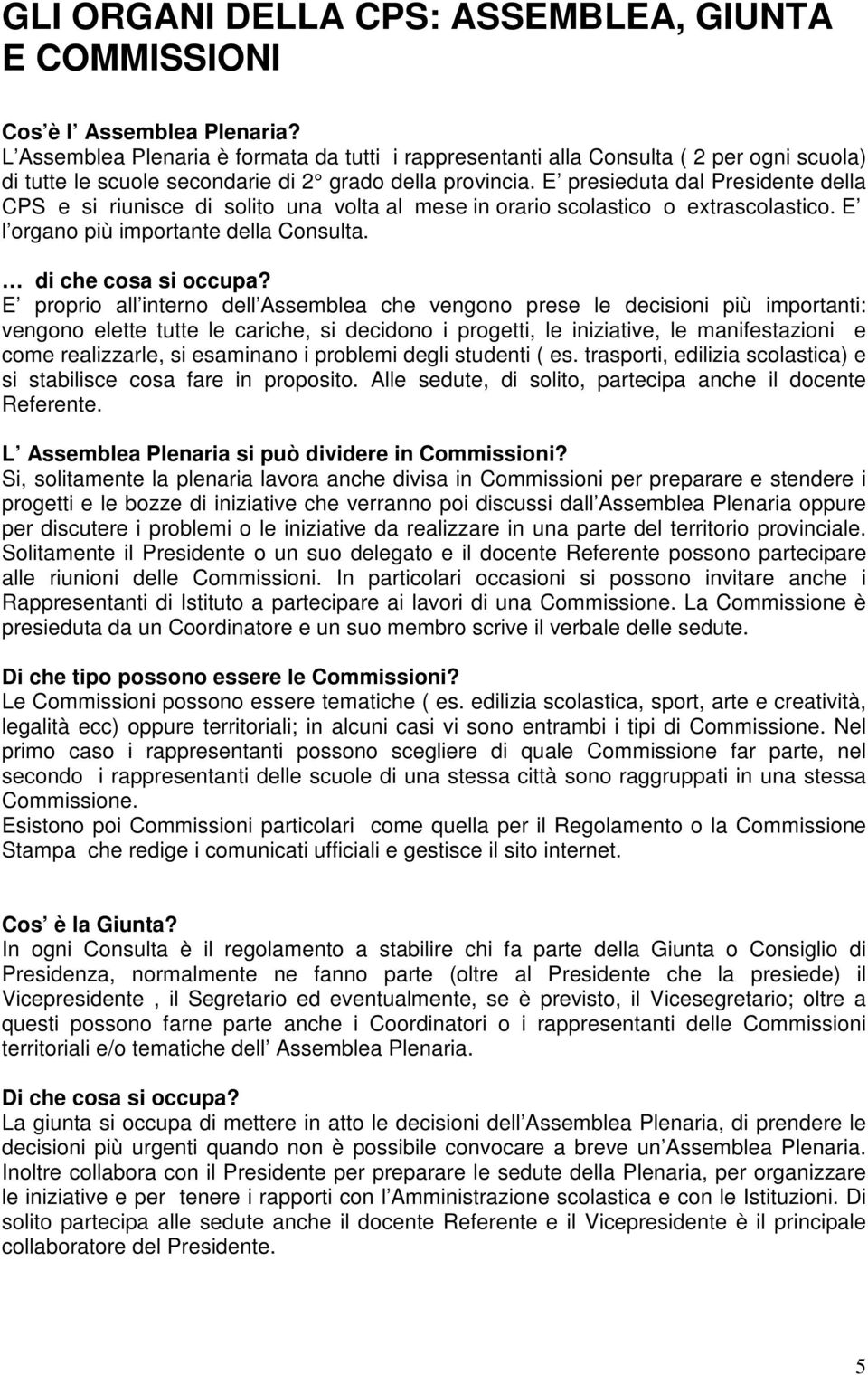 GLI ORGANI DELLA CPS: ASSEMBLEA, GIUNTA E COMMISSIONI

Cos è l Assemblea Plenaria?
L Assemblea Plenaria è formata da tutti i rappresentanti alla Consulta ( 2 per ogni scuola) di tutte le scuole secondarie di 2° grado della provincia. E presieduta dal Presidente della CPS e si riunisce di solito una volta al mese in orario scolastico o extrascolastico. E l organo più importante della Consulta.

… di che cosa si occupa?
E proprio all interno dell Assemblea che vengono prese le decisioni più importanti: vengono elette tutte le cariche, si decidono i progetti, le iniziative, le manifestazioni e come realizzarle, si esaminano i problemi degli studenti ( es. trasporti, edilizia scolastica) e si stabilisce cosa fare in proposito. Alle sedute, di solito, partecipa anche il docente Referente.

L Assemblea Plenaria si può dividere in Commissioni?
Si, solitamente la plenaria lavora anche divisa in Commissioni per preparare e stendere i progetti e le bozze di iniziative che verranno poi discussi dall Assemblea Plenaria oppure per discutere i problemi o le iniziative da realizzare in una parte del territorio provinciale. Solitamente il Presidente o un suo delegato e il docente Referente possono partecipare alle riunioni delle Commissioni. In particolari occasioni si possono invitare anche i Rappresentanti di Istituto a partecipare ai lavori di una Commissione. La Commissione è presieduta da un Coordinatore e un suo membro scrive il verbale delle sedute.

Di che tipo possono essere le Commissioni?
Le Commissioni possono essere tematiche ( es. edilizia scolastica, sport, arte e creatività, legalità ecc) oppure territoriali; in alcuni casi vi sono entrambi i tipi di Commissione. Nel primo caso i rappresentanti possono scegliere di quale Commissione far parte, nel secondo i rappresentanti delle scuole di una stessa città sono raggruppati in una stessa Commissione.
Esistono poi Commissioni particolari come quella per il Regolamento o la Commissione Stampa che redige i comunicati ufficiali e gestisce il sito internet.

Cos è la Giunta?
In ogni Consulta è il regolamento a stabilire chi fa parte della Giunta o Consiglio di Presidenza, normalmente ne fanno parte (oltre al Presidente che la presiede) il Vicepresidente , il Segretario ed eventualmente, se è previsto, il Vicesegretario; oltre a questi possono farne parte anche i Coordinatori o i rappresentanti delle Commissioni territoriali e/o tematiche dell Assemblea Plenaria.

Di che cosa si occupa?
La giunta si occupa di mettere in atto le decisioni dell Assemblea Plenaria, di prendere le decisioni più urgenti quando non è possibile convocare a breve un Assemblea Plenaria. Inoltre collabora con il Presidente per preparare le sedute della Plenaria, per organizzare le iniziative e per tenere i rapporti con l Amministrazione scolastica e con le Istituzioni. Di solito partecipa alle sedute anche il docente Referente e il Vicepresidente è il principale collaboratore del Presidente.

5